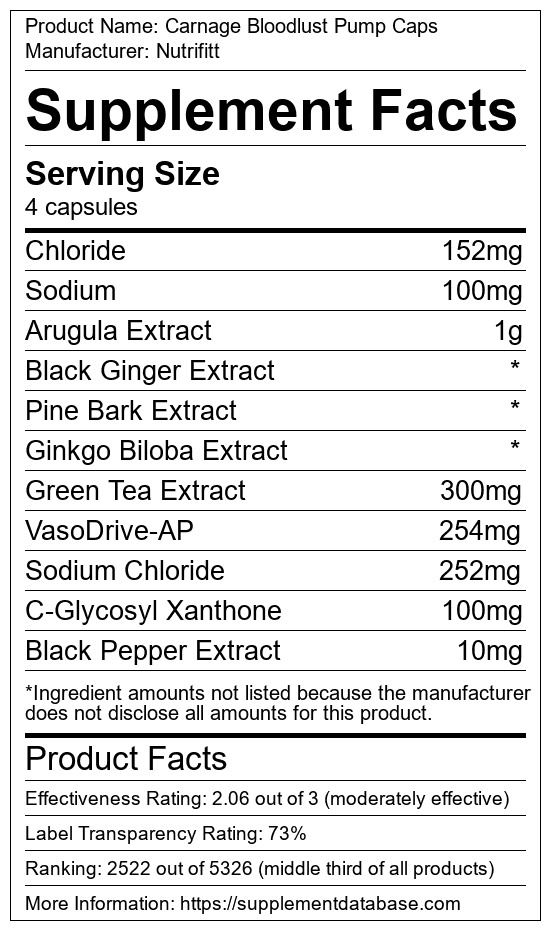 Product Name: Carnage Bloodlust Pump Caps
Manufacturer: Nutrifitt

Supplement Facts

Serving Size
4 capsules

| Chloride | 152mg |
|---|---|
| Sodium | 100mg |
| Arugula Extract | 1g |
| Black Ginger Extract | * |
| Pine Bark Extract | * |
| Ginkgo Biloba Extract | * |
| Green Tea Extract | 300mg |
| VasoDrive-AP | 254mg |
| Sodium Chloride | 252mg |
| C-Glycosyl Xanthone | 100mg |
| Black Pepper Extract | 10mg |

*Ingredient amounts not listed because the manufacturer does not disclose all amounts for this product.

Product Facts

Effectiveness Rating: 2.06 out of 3 (moderately effective)

Label Transparency Rating: 73%

Ranking: 2522 out of 5326 (middle third of all products)

More Information: https://supplementdatabase.com